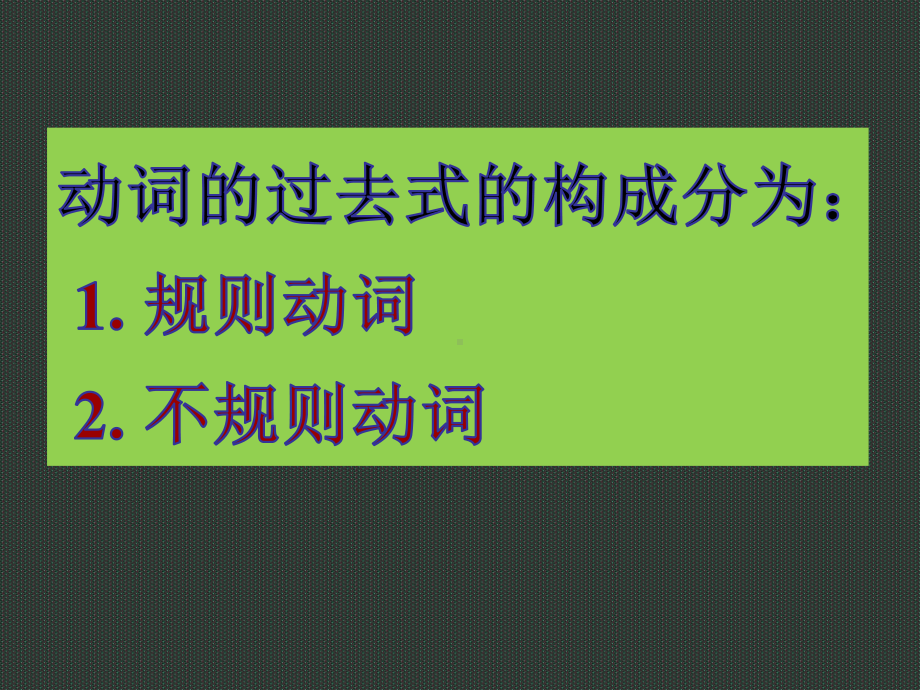 动词的过去式的构成分为：

1. 规则动词

2. 不规则动词